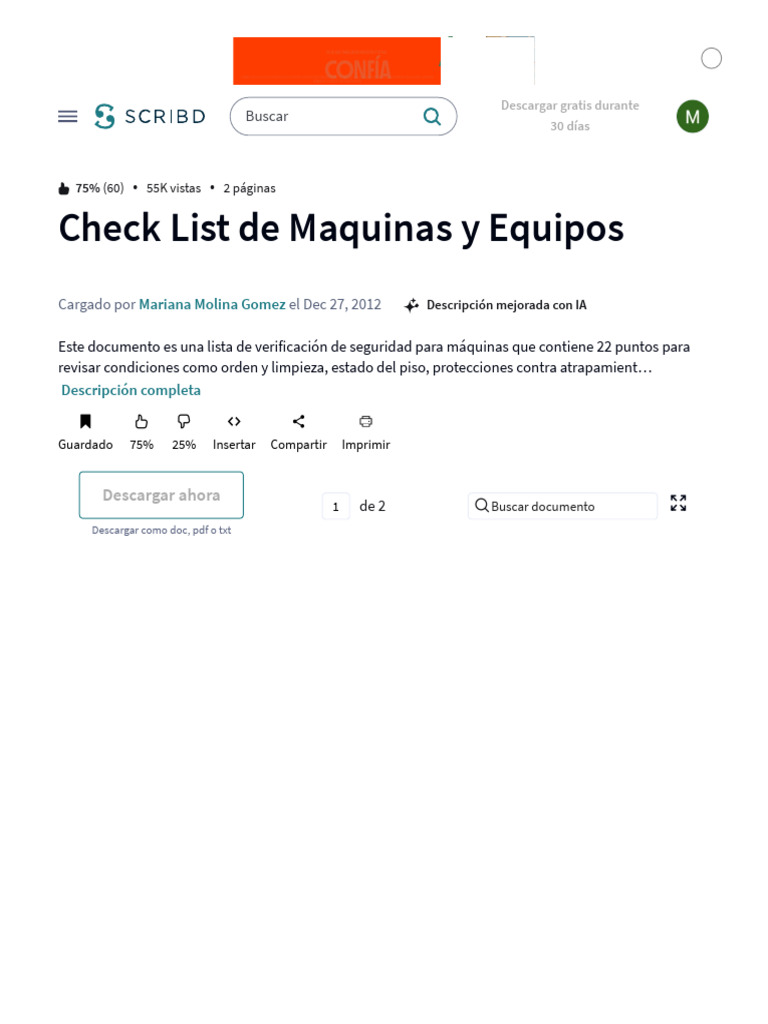 CONFÍA

SCRIBD

Buscar

Descargar gratis durante 30 días

M

75% (60) • 55K vistas • 2 páginas

Check List de Maquinas y Equipos

Cargado por Mariana Molina Gomez el Dec 27, 2012

Descripción mejorada con IA

Este documento es una lista de verificación de seguridad para máquinas que contiene 22 puntos para revisar condiciones como orden y limpieza, estado del piso, protecciones contra atrapamient…

Descripción completa

Guardado 75% 25% Insertar Compartir Imprimir

Descargar ahora

Descargar como doc, pdf o txt

1 de 2

Buscar documento